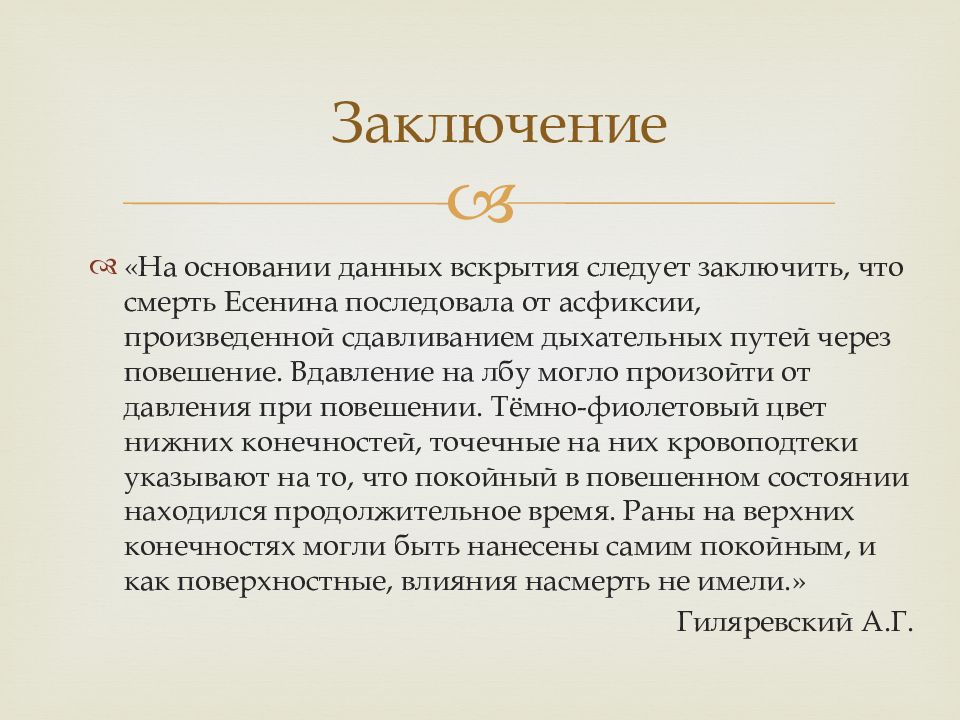 Заключение

«На основании данных вскрытия следует заключить, что смерть Есенина последовала от асфиксии, произведенной сдавливанием дыхательных путей через повешение. Вдавление на лбу могло произойти от давления при повешении. Тёмно-фиолетовый цвет нижних конечностей, точечные на них кровоподтеки указывают на то, что покойный в повешенном состоянии находился продолжительное время. Раны на верхних конечностях могли быть нанесены самим покойным, и как поверхностные, влияния насмерть не имели.»

Гиляревский А.Г.